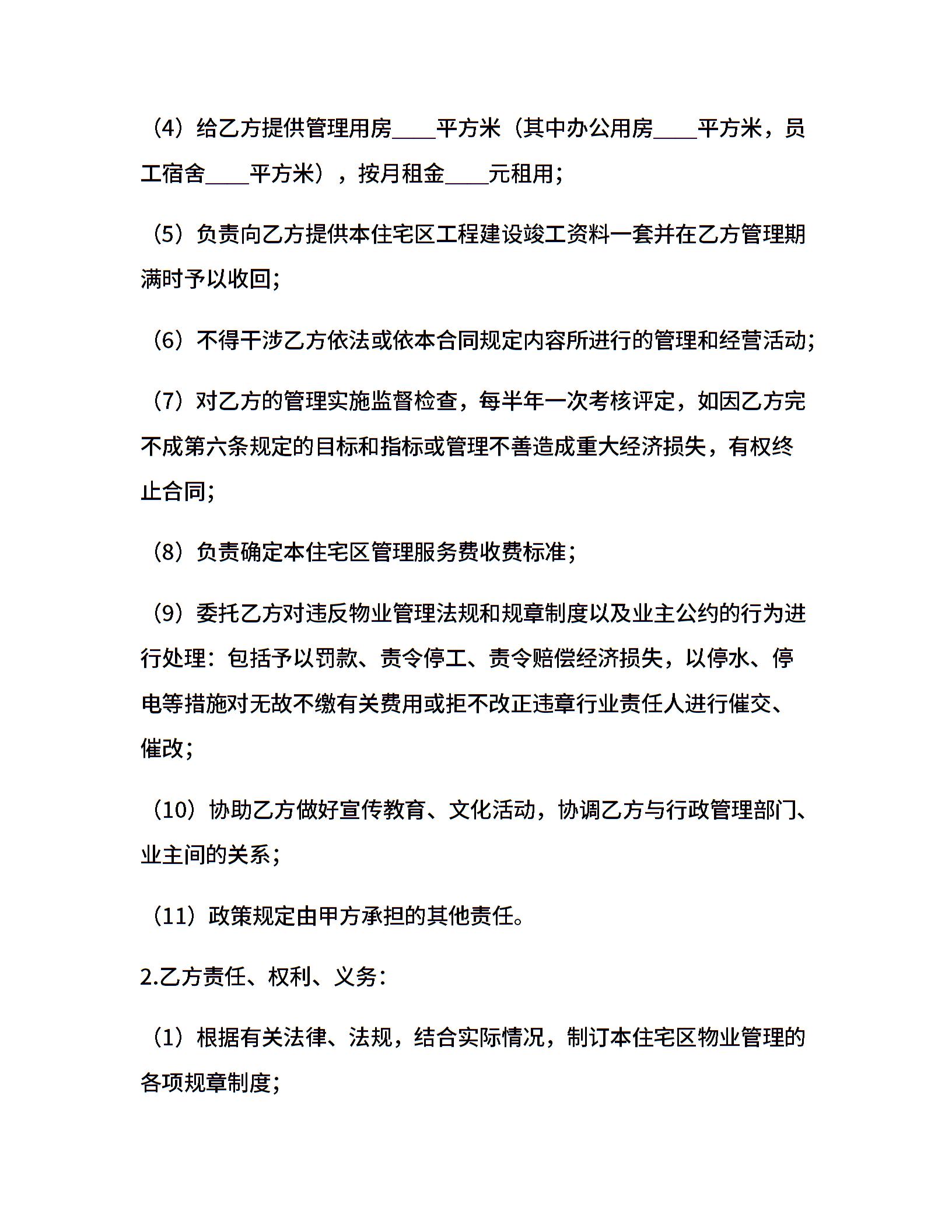 （4）给乙方提供管理用房____平方米（其中办公用房____平方米，员工宿舍____平方米），按月租金____元租用；

（5）负责向乙方提供本住宅区工程建设竣工资料一套并在乙方管理期满时予以收回；

（6）不得干涉乙方依法或依本合同规定内容所进行的管理和经营活动；

（7）对乙方的管理实施监督检查，每半年一次考核评定，如因乙方完不成第六条规定的目标和指标或管理不善造成重大经济损失，有权终止合同；

（8）负责确定本住宅区管理服务费收费标准；

（9）委托乙方对违反物业管理法规和规章制度以及业主公约的行为进行处理：包括予以罚款、责令停工、责令赔偿经济损失，以停水、停电等措施对无故不缴有关费用或拒不改正违章行业责任人进行催交、催改；

（10）协助乙方做好宣传教育、文化活动，协调乙方与行政管理部门、业主间的关系；

（11）政策规定由甲方承担的其他责任。

2.乙方责任、权利、义务：

（1）根据有关法律、法规，结合实际情况，制订本住宅区物业管理的各项规章制度；